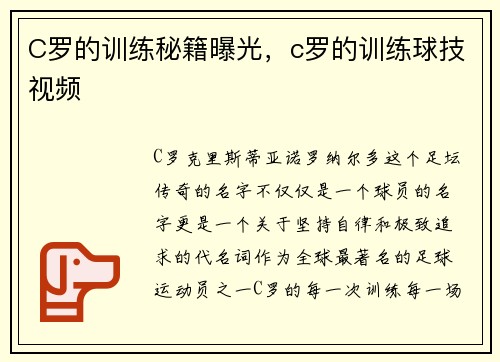 C罗的训练秘籍曝光，c罗的训练球技视频

C罗克里斯蒂亚诺罗纳尔多这个足坛传奇的名字不仅仅是一个球员的名字更是一个关于坚持自律和极致追求的代名词作为全球最著名的足球运动员之一C罗的每一次训练每一场